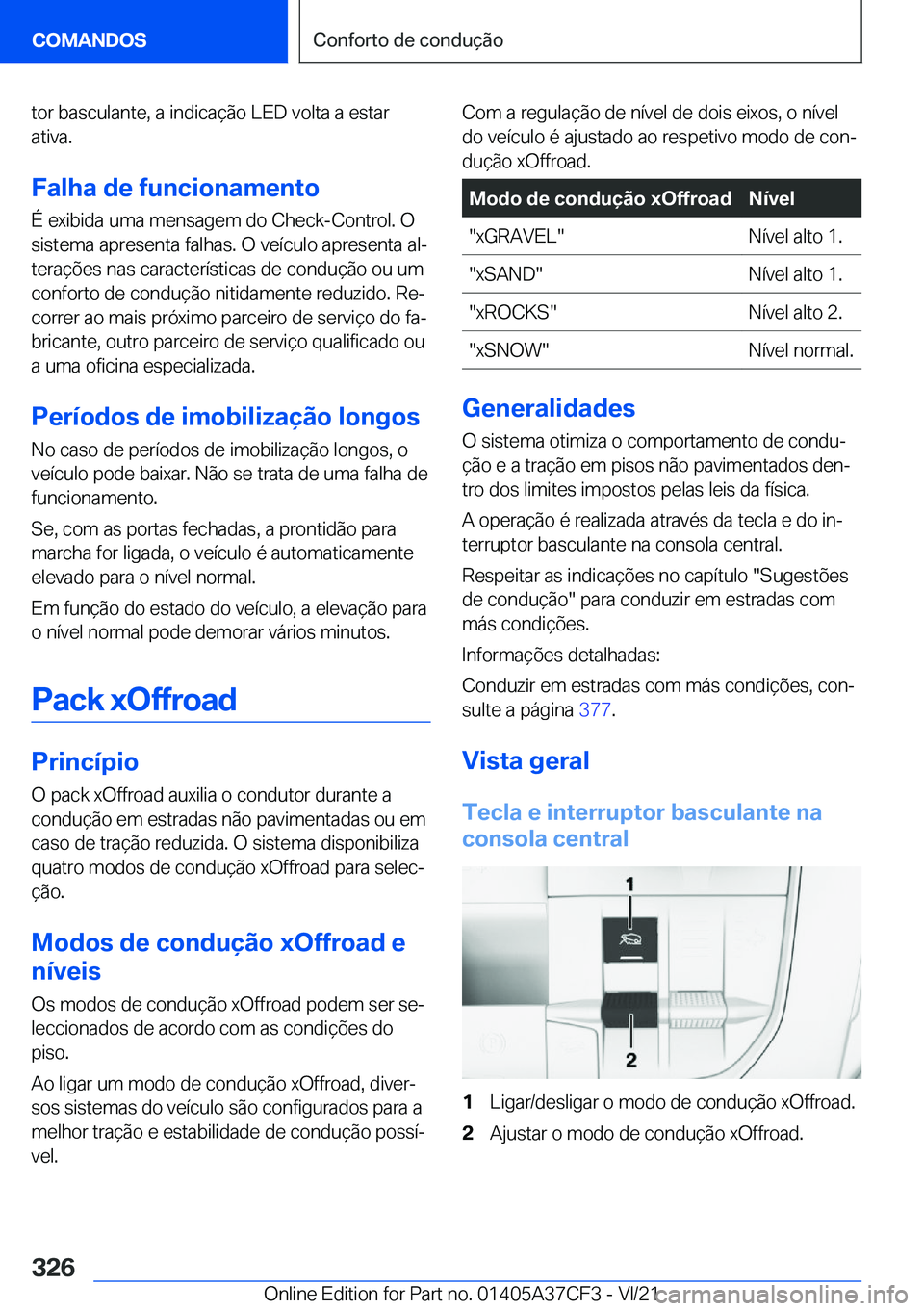 COMANDOS

Conforto de condução

tor basculante, a indicação LED volta a estar ativa.

Falha de funcionamento

É exibida uma mensagem do Check-Control. O sistema apresenta falhas. O veículo apresenta alterações nas características de condução ou um conforto de condução nitidamente reduzido. Recorrer ao mais próximo parceiro de serviço do fabricante, outro parceiro de serviço qualificado ou a uma oficina especializada.

Períodos de imobilização longos

No caso de períodos de imobilização longos, o veículo pode baixar. Não se trata de uma falha de funcionamento.

Se, com as portas fechadas, a prontidão para marcha for ligada, o veículo é automaticamente elevado para o nível normal.

Em função do estado do veículo, a elevação para o nível normal pode demorar vários minutos.

Pack xOffroad

Princípio

O pack xOffroad auxilia o condutor durante a condução em estradas não pavimentadas ou em caso de tração reduzida. O sistema disponibiliza quatro modos de condução xOffroad para selecção.

Modos de condução xOffroad e níveis

Os modos de condução xOffroad podem ser seleccionados de acordo com as condições do piso.

Ao ligar um modo de condução xOffroad, diversos sistemas do veículo são configurados para a melhor tração e estabilidade de condução possível.

Com a regulação de nível de dois eixos, o nível do veículo é ajustado ao respetivo modo de condução xOffroad.

| Modo de condução xOffroad | Nível |
|---|---|
| "xGRAVEL" | Nível alto 1. |
| "xSAND" | Nível alto 1. |
| "xROCKS" | Nível alto 2. |
| "xSNOW" | Nível normal. |

Generalidades

O sistema otimiza o comportamento de condução e a tração em pisos não pavimentados dentro dos limites impostos pelas leis da física.

A operação é realizada através da tecla e do interruptor basculante na consola central.

Respeitar as indicações no capítulo "Sugestões de condução" para conduzir em estradas com más condições.

Informações detalhadas:

Conduzir em estradas com más condições, consulte a página 377.

Vista geral

Tecla e interruptor basculante na consola central

1

2

1 Ligar/desligar o modo de condução xOffroad.

2 Ajustar o modo de condução xOffroad.

326

Online Edition for Part no. 01405A37CF3 - VI/21 carmanualsonline.info